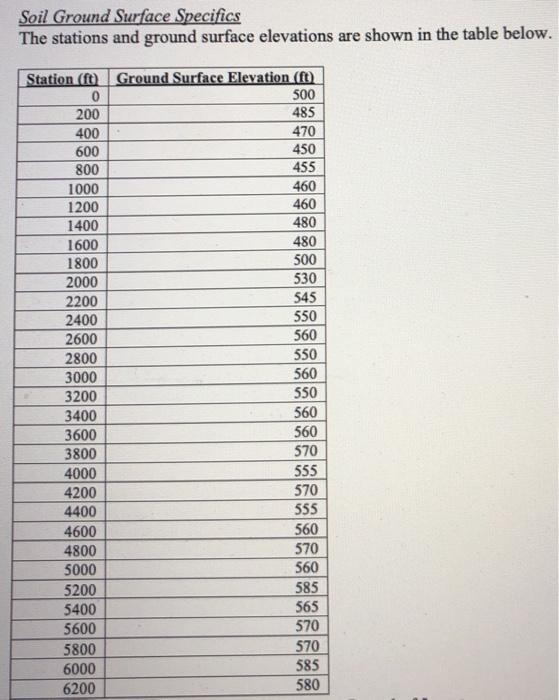 Soil Ground Surface Specifics

The stations and ground surface elevations are shown in the table below.

| Station (ft) | Ground Surface Elevation (ft) |
|---|---|
| 0 | 500 |
| 200 | 485 |
| 400 | 470 |
| 600 | 450 |
| 800 | 455 |
| 1000 | 460 |
| 1200 | 460 |
| 1400 | 480 |
| 1600 | 480 |
| 1800 | 500 |
| 2000 | 530 |
| 2200 | 545 |
| 2400 | 550 |
| 2600 | 560 |
| 2800 | 550 |
| 3000 | 560 |
| 3200 | 550 |
| 3400 | 560 |
| 3600 | 560 |
| 3800 | 570 |
| 4000 | 555 |
| 4200 | 570 |
| 4400 | 555 |
| 4600 | 560 |
| 4800 | 570 |
| 5000 | 560 |
| 5200 | 585 |
| 5400 | 565 |
| 5600 | 570 |
| 5800 | 570 |
| 6000 | 585 |
| 6200 | 580 |